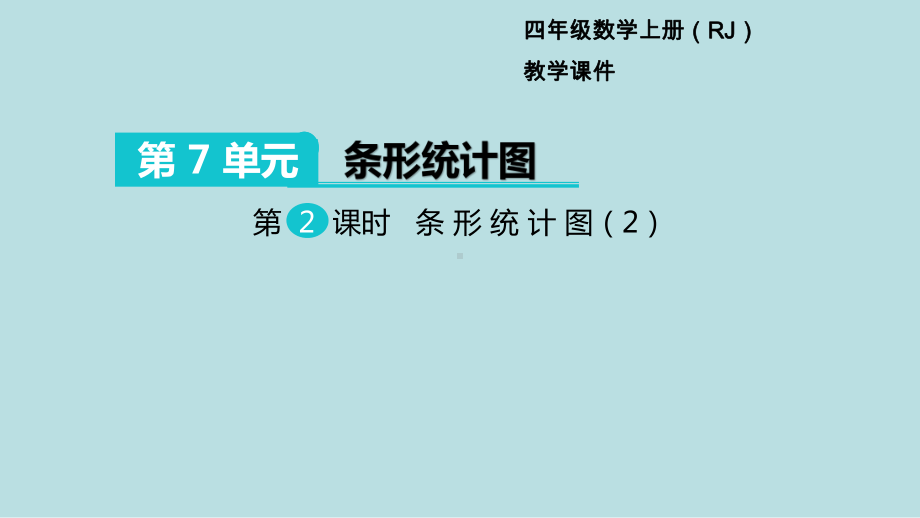 四年级数学上册（RJ）
教学课件

第 7 单元 条形统计图

第 2 课时 条形统计图（2）